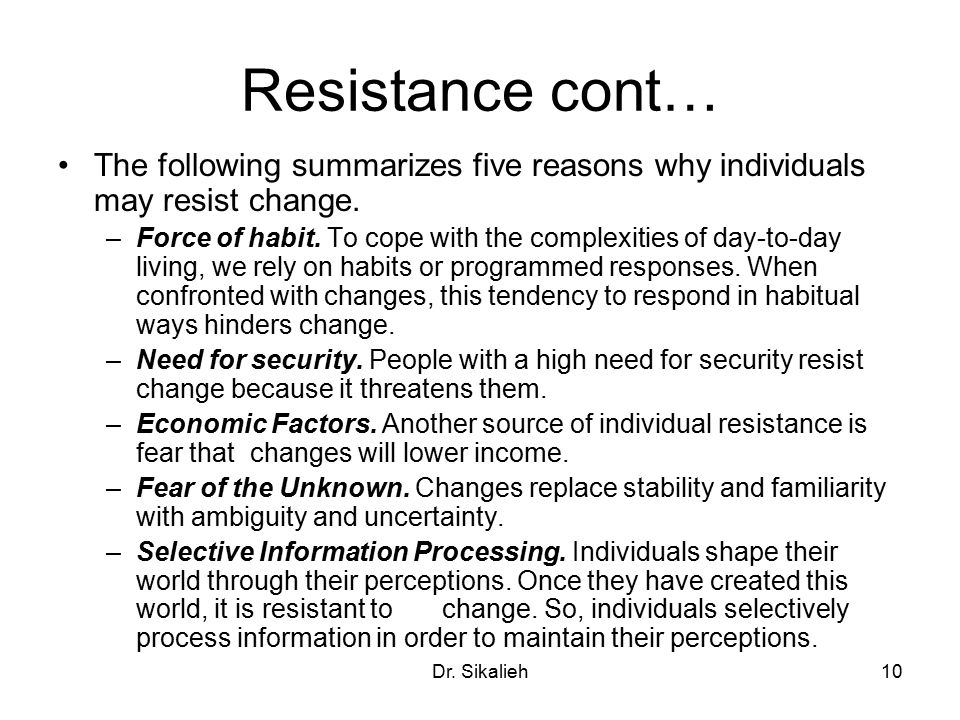 Resistance cont…

• The following summarizes five reasons why individuals may resist change.

– Force of habit. To cope with the complexities of day-to-day living, we rely on habits or programmed responses. When confronted with changes, this tendency to respond in habitual ways hinders change.

– Need for security. People with a high need for security resist change because it threatens them.

– Economic Factors. Another source of individual resistance is fear that changes will lower income.

– Fear of the Unknown. Changes replace stability and familiarity with ambiguity and uncertainty.

– Selective Information Processing. Individuals shape their world through their perceptions. Once they have created this world, it is resistant to change. So, individuals selectively process information in order to maintain their perceptions.

Dr. Sikalieh

10